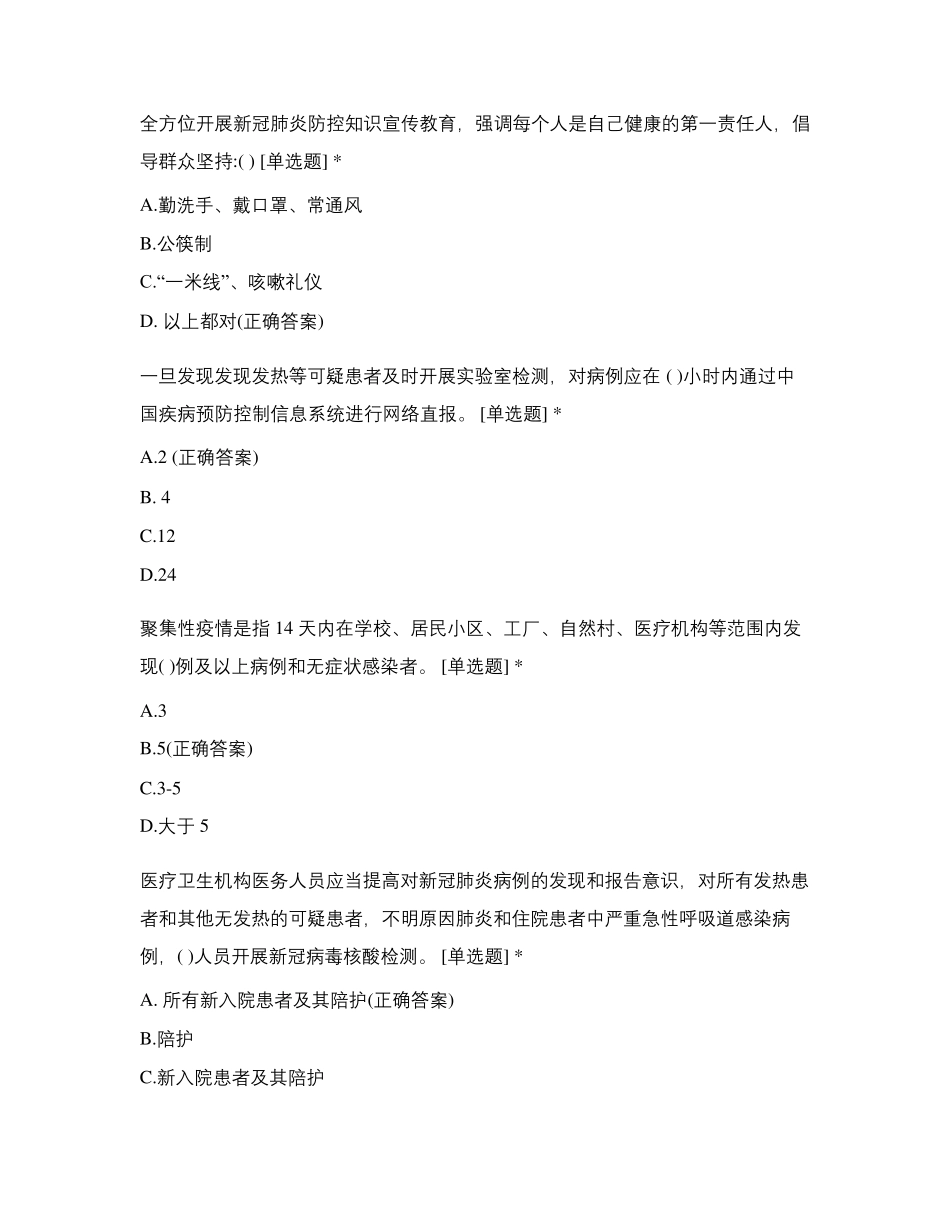 全方位开展新冠肺炎防控知识宣传教育，强调每个人是自己健康的第一责任人，倡导群众坚持:( ) [单选题] *

A.勤洗手、戴口罩、常通风

B.公筷制

C.“一米线”、咳嗽礼仪

D. 以上都对(正确答案)

一旦发现发现发热等可疑患者及时开展实验室检测，对病例应在 ( )小时内通过中国疾病预防控制信息系统进行网络直报。 [单选题] *

A.2 (正确答案)

B. 4

C.12

D.24

聚集性疫情是指 14 天内在学校、居民小区、工厂、自然村、医疗机构等范围内发现( )例及以上病例和无症状感染者。 [单选题] *

A.3

B.5(正确答案)

C.3-5

D.大于 5

医疗卫生机构医务人员应当提高对新冠肺炎病例的发现和报告意识，对所有发热患者和其他无发热的可疑患者，不明原因肺炎和住院患者中严重急性呼吸道感染病例，( )人员开展新冠病毒核酸检测。 [单选题] *

A. 所有新入院患者及其陪护(正确答案)

B.陪护

C.新入院患者及其陪护